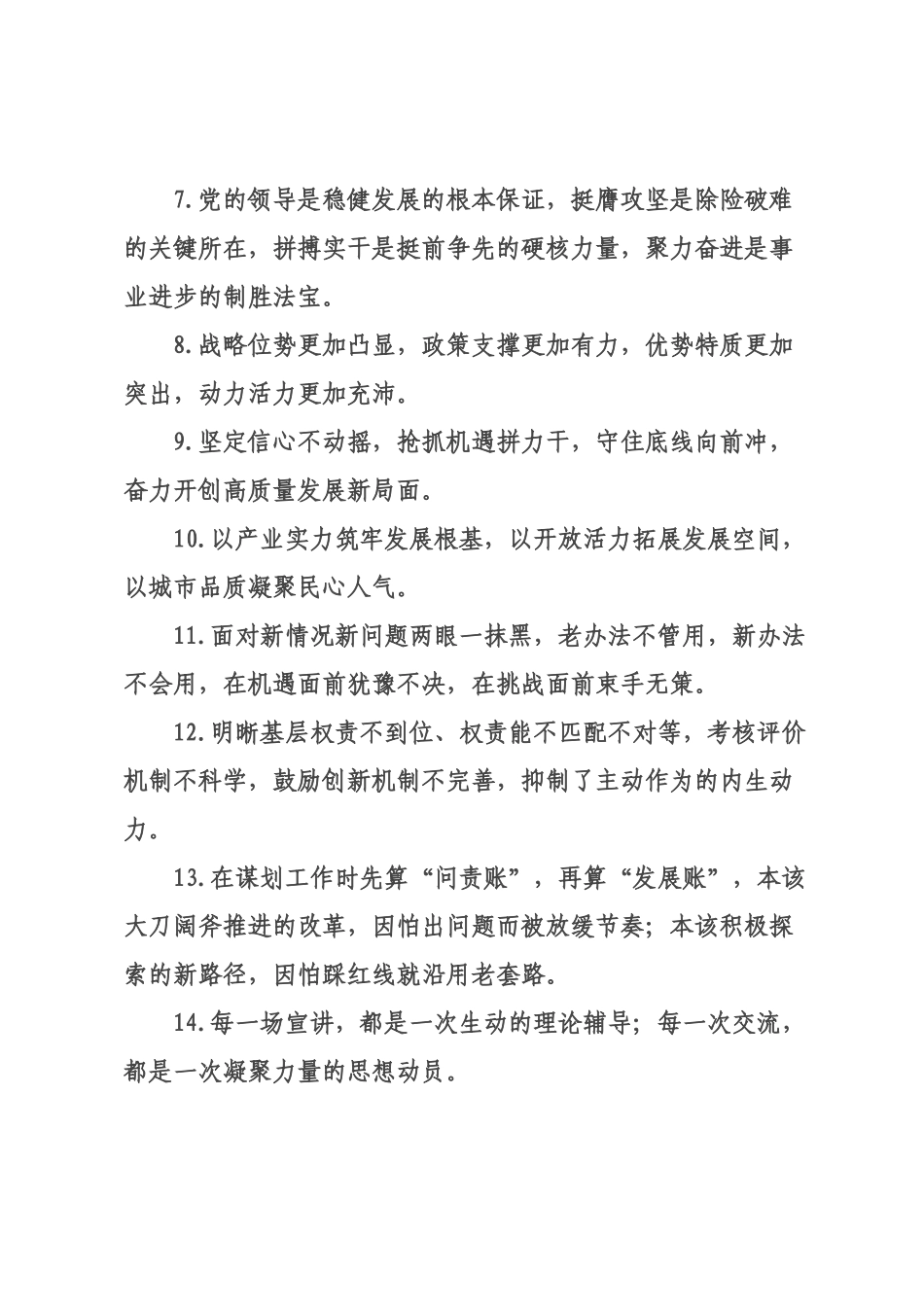 7.党的领导是稳健发展的根本保证，挺膺攻坚是除险破难的关键所在，拼搏实干是挺前争先的硬核力量，聚力奋进是事业进步的制胜法宝。

8.战略位势更加凸显，政策支撑更加有力，优势特质更加突出，动力活力更加充沛。

9.坚定信心不动摇，抢抓机遇拼力干，守住底线向前冲，奋力开创高质量发展新局面。

10.以产业实力筑牢发展根基，以开放活力拓展发展空间，以城市品质凝聚民心人气。

11.面对新情况新问题两眼一抹黑，老办法不管用，新办法不会用，在机遇面前犹豫不决，在挑战面前束手无策。

12.明晰基层权责不到位、权责能不匹配不对等，考核评价机制不科学，鼓励创新机制不完善，抑制了主动作为的内生动力。

13.在谋划工作时先算“问责账”，再算“发展账”，本该大刀阔斧推进的改革，因怕出问题而被放缓节奏；本该积极探索的新路径，因怕踩红线就沿用老套路。

14.每一场宣讲，都是一次生动的理论辅导；每一次交流，都是一次凝聚力量的思想动员。